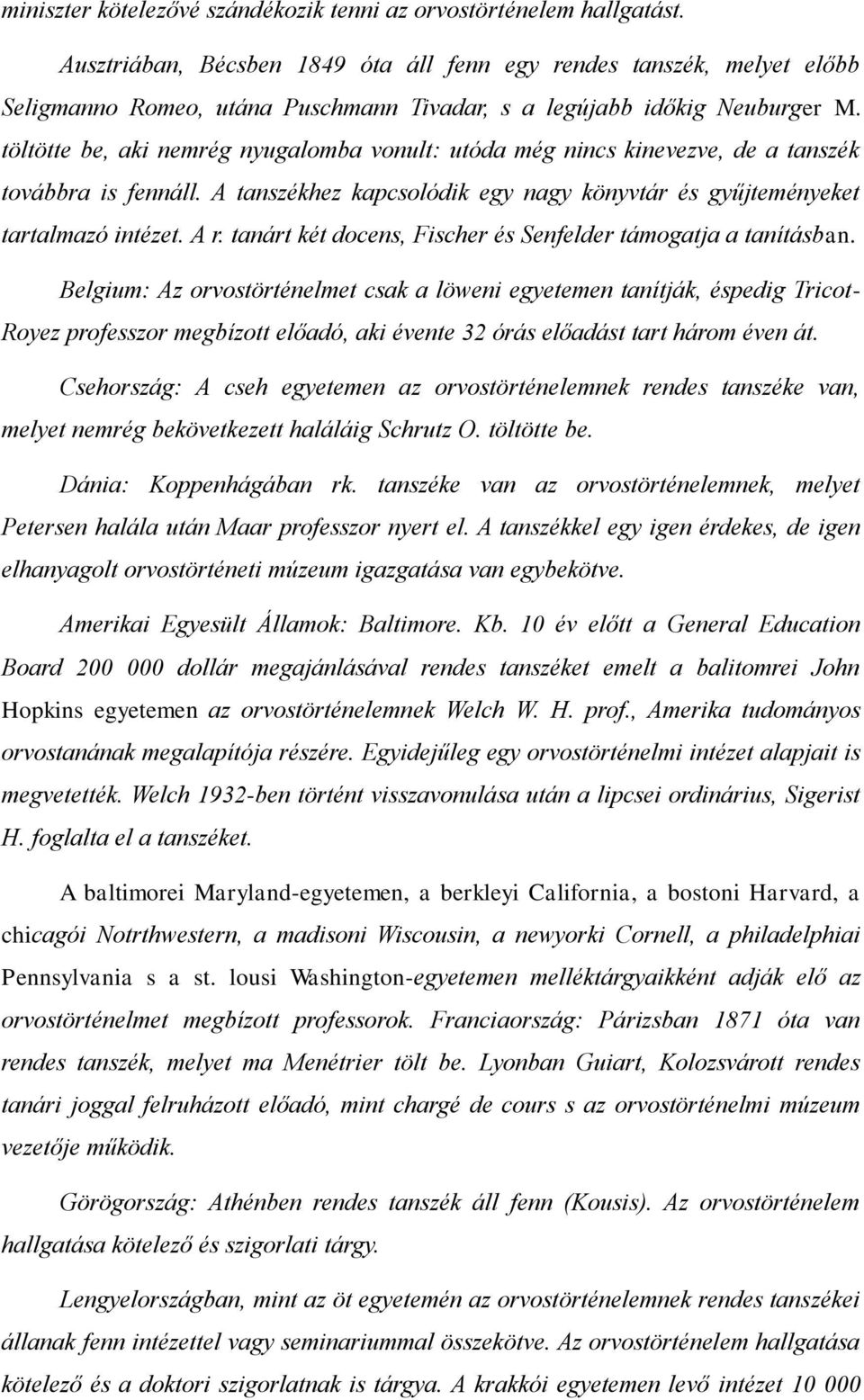 miniszter kötelezővé szándékozik tenni az orvostörténelem hallgatást.

Ausztriában, Bécsben 1849 óta áll fenn egy rendes tanszék, melyet előbb Seligmanno Romeo, utána Puschmann Tivadar, s a legújabb időkig Neuburger M. töltötte be, aki nemrég nyugalomba vonult: utóda még nincs kinevezve, de a tanszék továbbra is fennáll. A tanszékhez kapcsolódik egy nagy könyvtár és gyűjteményeket tartalmazó intézet. A r. tanárt két docens, Fischer és Senfelder támogatja a tanításban.

Belgium: Az orvostörténelmet csak a löweni egyetemen tanítják, éspedig Tricot-Royez professzor megbízott előadó, aki évente 32 órás előadást tart három éven át.

Csehország: A cseh egyetemen az orvostörténelemnek rendes tanszéke van, melyet nemrég bekövetkezett haláláig Schrutz O. töltötte be.

Dánia: Koppenhágában rk. tanszéke van az orvostörténelemnek, melyet Petersen halála után Maar professzor nyert el. A tanszékkel egy igen érdekes, de igen elhanyagolt orvostörténeti múzeum igazgatása van egybekötve.

Amerikai Egyesült Államok: Baltimore. Kb. 10 év előtt a General Education Board 200 000 dollár megajánlásával rendes tanszéket emelt a balitomrei John Hopkins egyetemen az orvostörténelemnek Welch W. H. prof., Amerika tudományos orvostanának megalapítója részére. Egyidejűleg egy orvostörténelmi intézet alapjait is megvetették. Welch 1932-ben történt visszavonulása után a lipcsei ordinárius, Sigerist H. foglalta el a tanszéket.

A baltimorei Maryland-egyetemen, a berkleyi California, a bostoni Harvard, a chicagói Notrthwestern, a madisoni Wiscousin, a newyorki Cornell, a philadelphiai Pennsylvania s a st. lousi Washington-egyetemen melléktárgyaikként adják elő az orvostörténelmet megbízott professorok. Franciaország: Párizsban 1871 óta van rendes tanszék, melyet ma Menétrier tölt be. Lyonban Guiart, Kolozsvárott rendes tanári joggal felruházott előadó, mint chargé de cours s az orvostörténelmi múzeum vezetője működik.

Görögország: Athénben rendes tanszék áll fenn (Kousis). Az orvostörténelem hallgatása kötelező és szigorlati tárgy.

Lengyelországban, mint az öt egyetemén az orvostörténelemnek rendes tanszékei állanak fenn intézettel vagy seminariummal összekötve. Az orvostörténelem hallgatása kötelező és a doktori szigorlatnak is tárgya. A krakkói egyetemen levő intézet 10 000